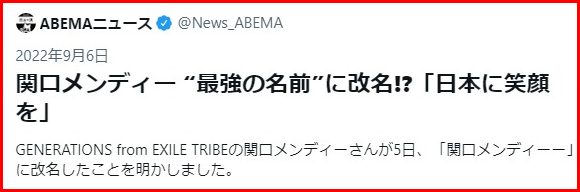 ABEMAニュース @News_ABEMA

2022年9月6日

関口メンディー “最強の名前”に改名⁉「日本に笑顔を」

GENERATIONS from EXILE TRIBEの関口メンディーさんが5日、「関口メンディーー」に改名したことを明かしました。